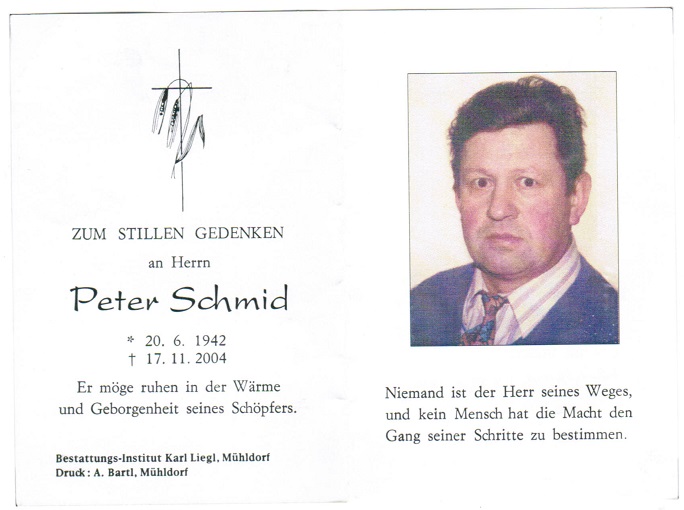 ZUM STILLEN GEDENKEN

an Herrn

Peter Schmid

* 20. 6. 1942
† 17. 11. 2004

Er möge ruhen in der Wärme und Geborgenheit seines Schöpfers.

Bestattungs-Institut Karl Liegl, Mühldorf
Druck: A. Bartl, Mühldorf

Niemand ist der Herr seines Weges, und kein Mensch hat die Macht den Gang seiner Schritte zu bestimmen.